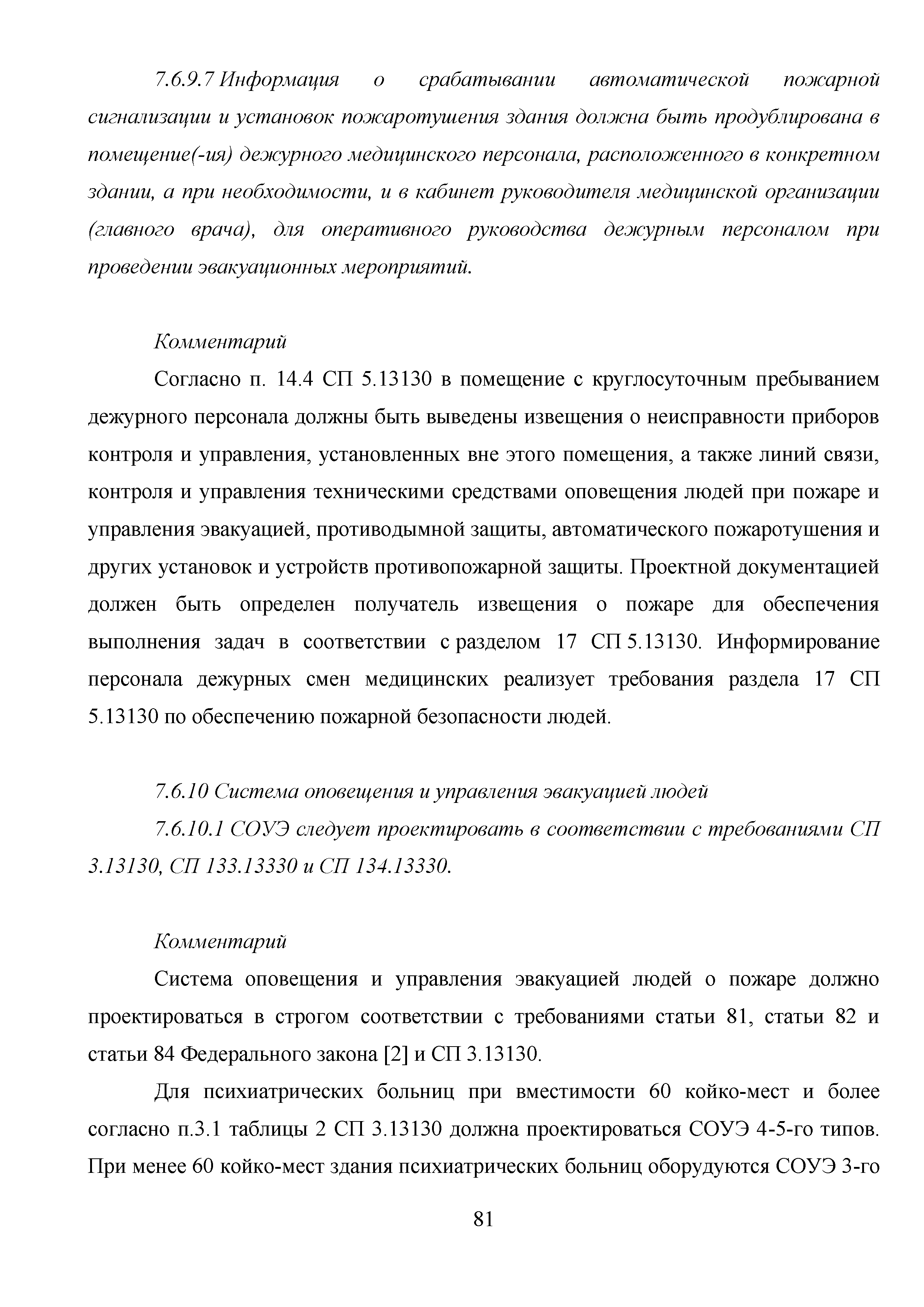 7.6.9.7 Информация о срабатывании автоматической пожарной сигнализации и установок пожаротушения здания должна быть продублирована в помещение(-ия) дежурного медицинского персонала, расположенного в конкретном здании, а при необходимости, и в кабинет руководителя медицинской организации (главного врача), для оперативного руководства дежурным персоналом при проведении эвакуационных мероприятий.

Комментарий

Согласно п. 14.4 СП 5.13130 в помещение с круглосуточным пребыванием дежурного персонала должны быть выведены извещения о неисправности приборов контроля и управления, установленных вне этого помещения, а также линий связи, контроля и управления техническими средствами оповещения людей при пожаре и управления эвакуацией, противодымной защиты, автоматического пожаротушения и других установок и устройств противопожарной защиты. Проектной документацией должен быть определен получатель извещения о пожаре для обеспечения выполнения задач в соответствии с разделом 17 СП 5.13130. Информирование персонала дежурных смен медицинских реализует требования раздела 17 СП 5.13130 по обеспечению пожарной безопасности людей.

7.6.10 Система оповещения и управления эвакуацией людей

7.6.10.1 СОУЭ следует проектировать в соответствии с требованиями СП 3.13130, СП 133.13330 и СП 134.13330.

Комментарий

Система оповещения и управления эвакуацией людей о пожаре должно проектироваться в строгом соответствии с требованиями статьи 81, статьи 82 и статьи 84 Федерального закона [2] и СП 3.13130.

Для психиатрических больниц при вместимости 60 койко-мест и более согласно п.3.1 таблицы 2 СП 3.13130 должна проектироваться СОУЭ 4-5-го типов. При менее 60 койко-мест здания психиатрических больниц оборудуются СОУЭ 3-го

81